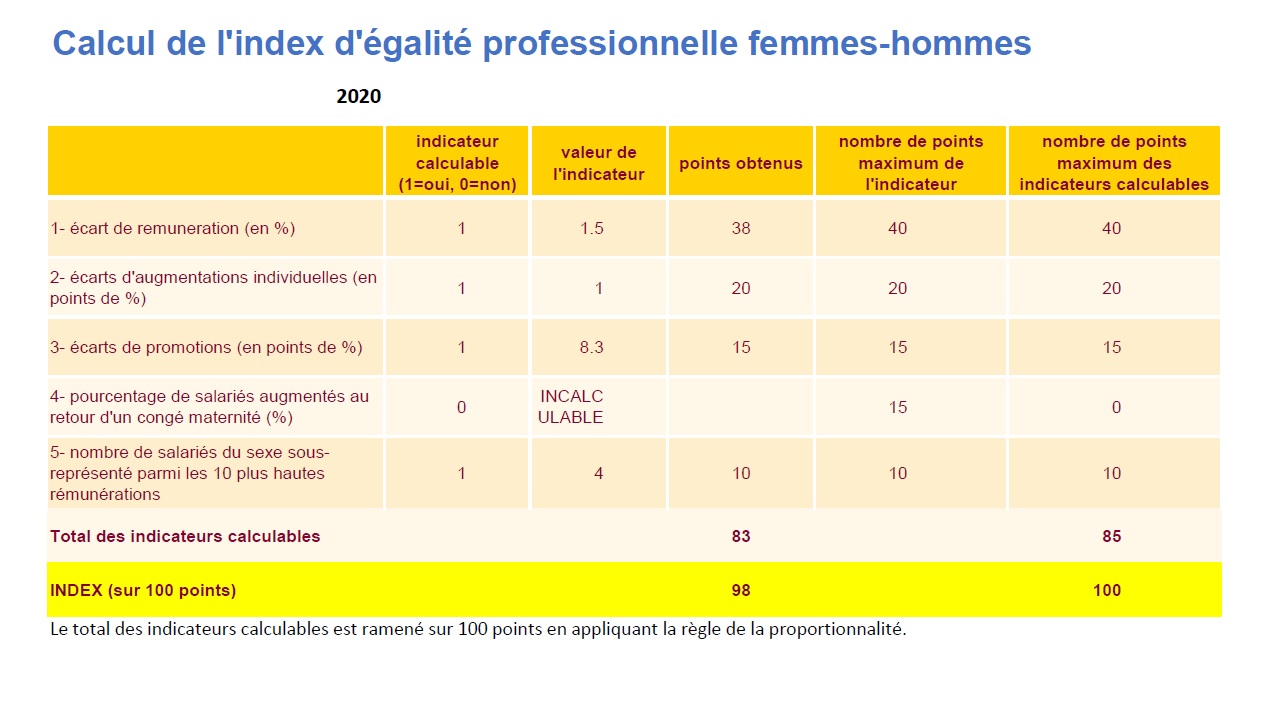 Calcul de l'index d'égalité professionnelle femmes-hommes

2020

| | indicateur calculable (1=oui, 0=non) | valeur de l'indicateur | points obtenus | nombre de points maximum de l'indicateur | nombre de points maximum des indicateurs calculables |
|---|---|---|---|---|---|
| 1- écart de remuneration (en %) | 1 | 1.5 | 38 | 40 | 40 |
| 2- écarts d'augmentations individuelles (en points de %) | 1 | 1 | 20 | 20 | 20 |
| 3- écarts de promotions (en points de %) | 1 | 8.3 | 15 | 15 | 15 |
| 4- pourcentage de salariés augmentés au retour d'un congé maternité (%) | 0 | INCALCULABLE | | 15 | 0 |
| 5- nombre de salariés du sexe sous-représenté parmi les 10 plus hautes rémunérations | 1 | 4 | 10 | 10 | 10 |
| Total des indicateurs calculables | | | 83 | | 85 |
| INDEX (sur 100 points) | | | 98 | | 100 |

Le total des indicateurs calculables est ramené sur 100 points en appliquant la règle de la proportionnalité.